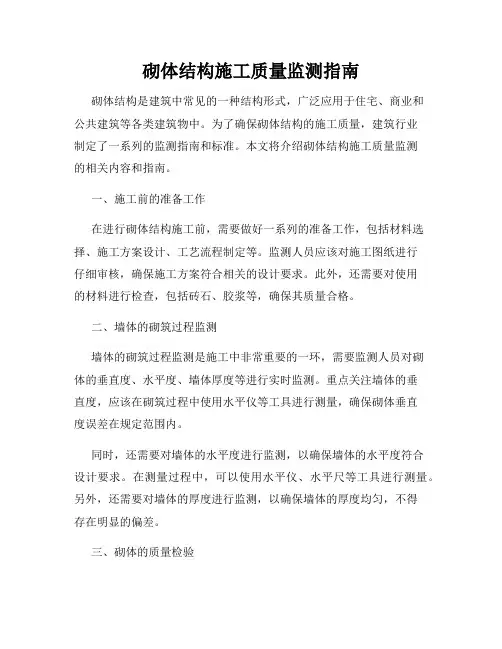 砌体结构施工质量监测指南

砌体结构是建筑中常见的一种结构形式，广泛应用于住宅、商业和公共建筑等各类建筑物中。为了确保砌体结构的施工质量，建筑行业制定了一系列的监测指南和标准。本文将介绍砌体结构施工质量监测的相关内容和指南。

一、施工前的准备工作

在进行砌体结构施工前，需要做好一系列的准备工作，包括材料选择、施工方案设计、工艺流程制定等。监测人员应该对施工图纸进行仔细审核，确保施工方案符合相关的设计要求。此外，还需要对使用的材料进行检查，包括砖石、胶浆等，确保其质量合格。

二、墙体的砌筑过程监测

墙体的砌筑过程监测是施工中非常重要的一环，需要监测人员对砌体的垂直度、水平度、墙体厚度等进行实时监测。重点关注墙体的垂直度，应该在砌筑过程中使用水平仪等工具进行测量，确保砌体垂直度误差在规定范围内。

同时，还需要对墙体的水平度进行监测，以确保墙体的水平度符合设计要求。在测量过程中，可以使用水平仪、水平尺等工具进行测量。另外，还需要对墙体的厚度进行监测，以确保墙体的厚度均匀，不得存在明显的偏差。

三、砌体的质量检验